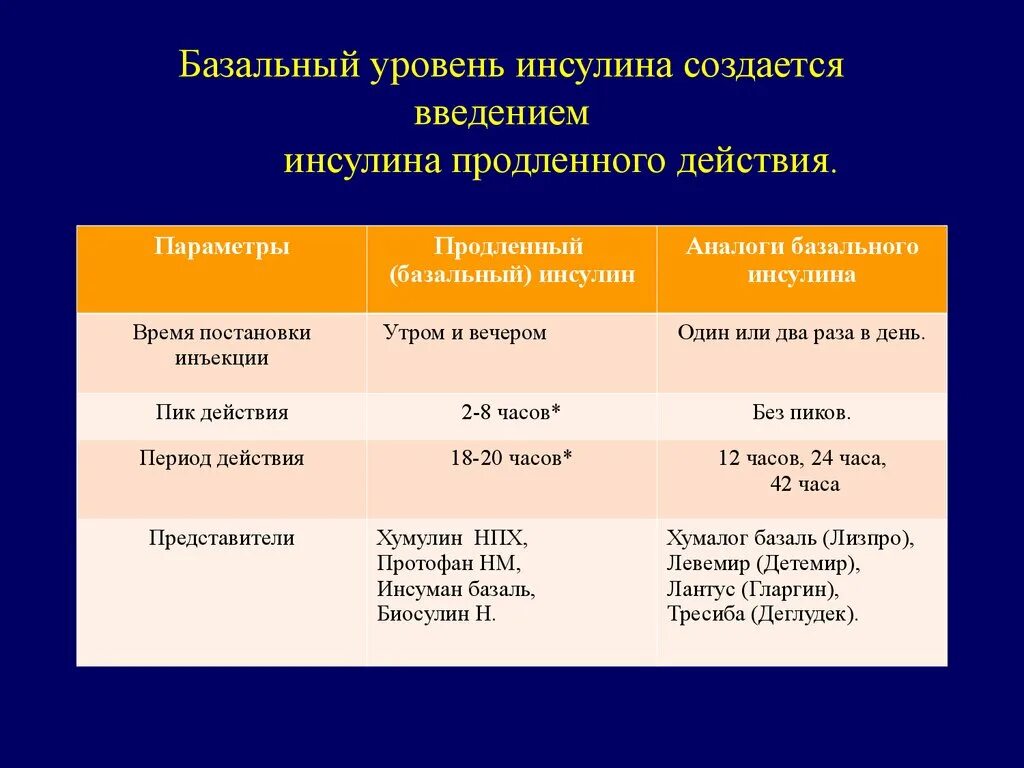 Базальный уровень инсулина создается введением инсулина продленного действия.

| Параметры | Продленный (базальный) инсулин | Аналоги базального инсулина |
|---|---|---|
| Время постановки инъекции | Утром и вечером | Один или два раза в день. |
| Пик действия | 2-8 часов* | Без пиков. |
| Период действия | 18-20 часов* | 12 часов, 24 часа, 42 часа |
| Представители | Хумулин НПХ, Протофан НМ, Инсуман базаль, Биосулин Н. | Хумалог базаль (Лизпро), Левемир (Детемир), Лантус (Гларгин), Тресиба (Деглудек). |